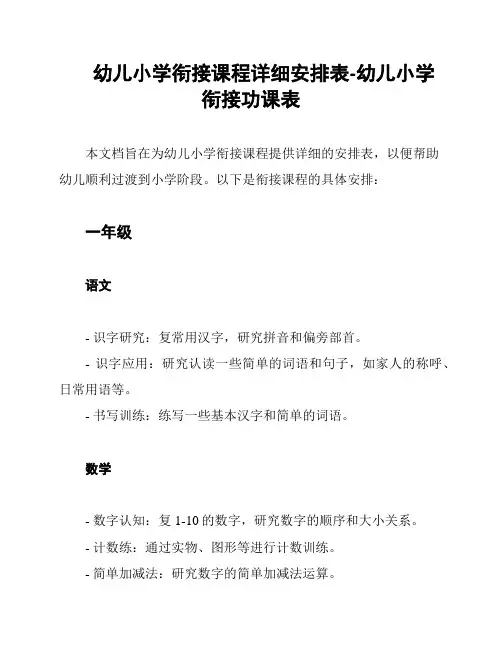 幼儿小学衔接课程详细安排表-幼儿小学衔接功课表

本文档旨在为幼儿小学衔接课程提供详细的安排表，以便帮助幼儿顺利过渡到小学阶段。以下是衔接课程的具体安排：

一年级

语文

- 识字研究：复常用汉字，研究拼音和偏旁部首。
- 识字应用：研究认读一些简单的词语和句子，如家人的称呼、日常用语等。
- 书写训练：练写一些基本汉字和简单的词语。

数学

- 数字认知：复 1-10 的数字，研究数字的顺序和大小关系。
- 计数练：通过实物、图形等进行计数训练。
- 简单加减法：研究数字的简单加减法运算。